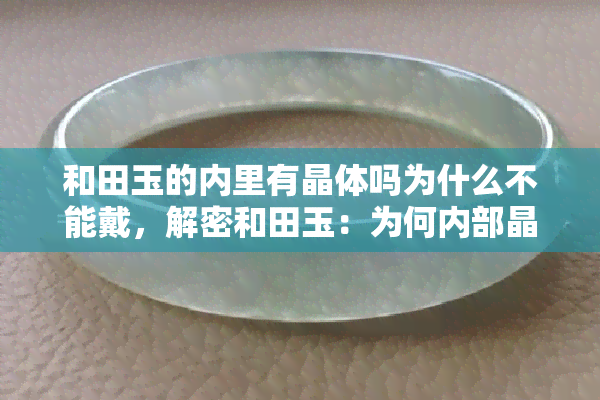 和田玉的内里有晶体吗为什么不能戴，解密和田玉：为何内部晶